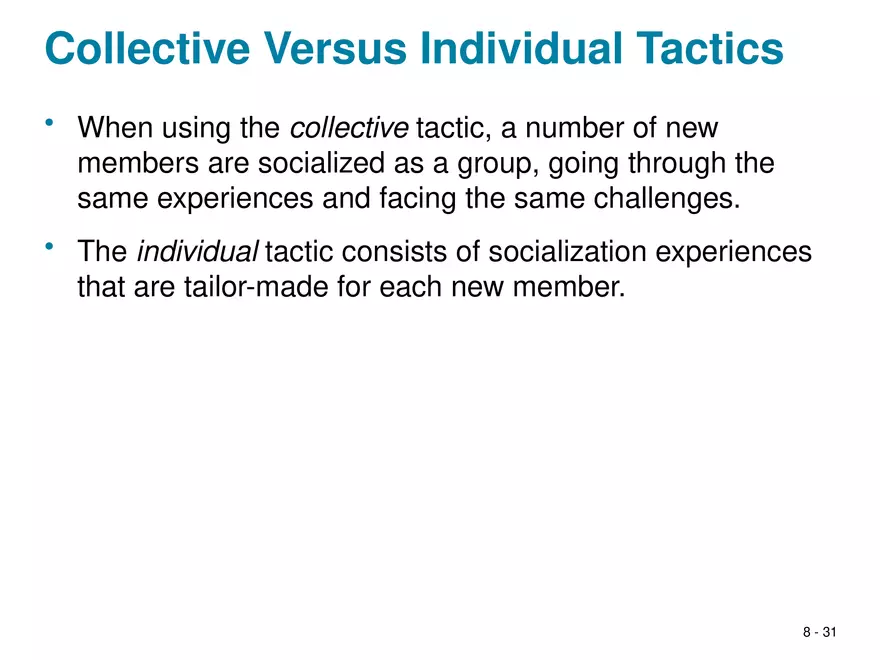 Collective Versus Individual Tactics

• When using the collective tactic, a number of new members are socialized as a group, going through the same experiences and facing the same challenges.

• The individual tactic consists of socialization experiences that are tailor-made for each new member.

8 - 31